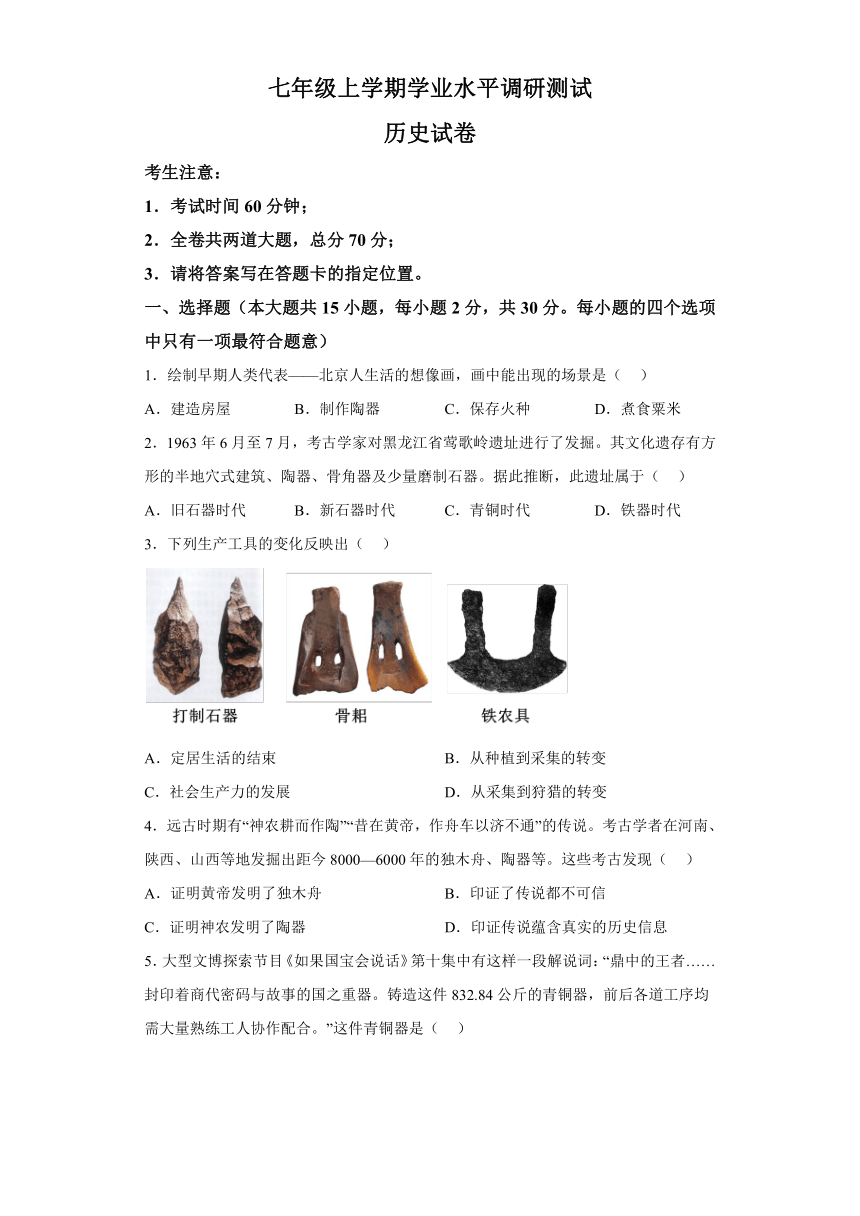 七年级上学期学业水平调研测试

历史试卷

考生注意：

1．考试时间 60 分钟；

2．全卷共两道大题，总分 70 分；

3．请将答案写在答题卡的指定位置。

一、选择题（本大题共 15 小题，每小题 2 分，共 30 分。每小题的四个选项中只有一项最符合题意）

1．绘制早期人类代表——北京人生活的想像画，画中能出现的场景是（　）

A．建造房屋　　B．制作陶器　　C．保存火种　　D．煮食粟米

2．1963 年 6 月至 7 月，考古学家对黑龙江省莺歌岭遗址进行了发掘。其文化遗存有方形的半地穴式建筑、陶器、骨角器及少量磨制石器。据此推断，此遗址属于（　）

A．旧石器时代　　B．新石器时代　　C．青铜时代　　D．铁器时代

3．下列生产工具的变化反映出（　）

打制石器　　骨耜　　铁农具

A．定居生活的结束　　B．从种植到采集的转变

C．社会生产力的发展　　D．从采集到狩猎的转变

4．远古时期有“神农耕而作陶”“昔在黄帝，作舟车以济不通”的传说。考古学者在河南、陕西、山西等地发掘出距今 8000—6000 年的独木舟、陶器等。这些考古发现（　）

A．证明黄帝发明了独木舟　　B．印证了传说都不可信

C．证明神农发明了陶器　　D．印证传说蕴含真实的历史信息

5. 大型文博探索节目《如果国宝会说话》第十集中有这样一段解说词：“鼎中的王者……封印着商代密码与故事的国之重器。铸造这件 832.84 公斤的青铜器，前后各道工序均需大量熟练工人协作配合。”这件青铜器是（　）